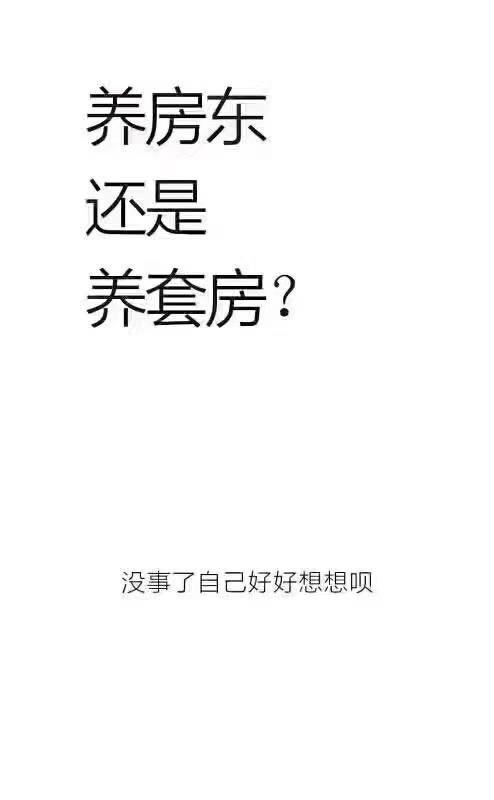 养房东
还是
养套房？

没事了自己好好想想呗